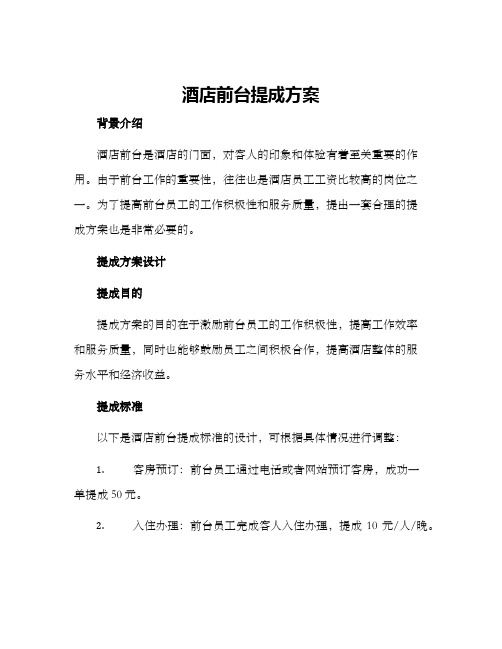 酒店前台提成方案

背景介绍

酒店前台是酒店的门面，对客人的印象和体验有着至关重要的作用。由于前台工作的重要性，往往也是酒店员工工资比较高的岗位之一。为了提高前台员工的工作积极性和服务质量，提出一套合理的提成方案也是非常必要的。

提成方案设计

提成目的

提成方案的目的在于激励前台员工的工作积极性，提高工作效率和服务质量，同时也能够鼓励员工之间积极合作，提高酒店整体的服务水平和经济收益。

提成标准

以下是酒店前台提成标准的设计，可根据具体情况进行调整：

1. 客房预订：前台员工通过电话或者网站预订客房，成功一单提成50元。

2. 入住办理：前台员工完成客人入住办理，提成 10 元/人/晚。